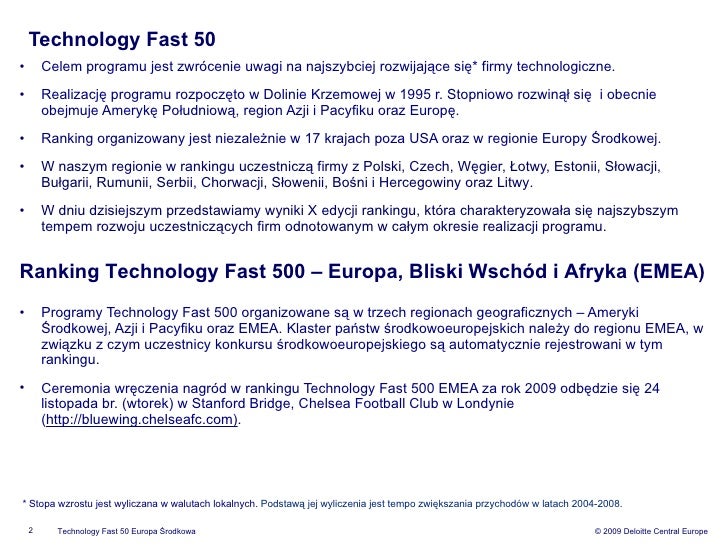 Technology Fast 50

• Celem programu jest zwrócenie uwagi na najszybciej rozwijające się* firmy technologiczne.

• Realizację programu rozpoczęto w Dolinie Krzemowej w 1995 r. Stopniowo rozwinął się i obecnie obejmuje Amerykę Południową, region Azji i Pacyfiku oraz Europę.

• Ranking organizowany jest niezależnie w 17 krajach poza USA oraz w regionie Europy Środkowej.

• W naszym regionie w rankingu uczestniczą firmy z Polski, Czech, Węgier, Łotwy, Estonii, Słowacji, Bułgarii, Rumunii, Serbii, Chorwacji, Słowenii, Bośni i Hercegowiny oraz Litwy.

• W dniu dzisiejszym przedstawiamy wyniki X edycji rankingu, która charakteryzowała się najszybszym tempem rozwoju uczestniczących firm odnotowanym w całym okresie realizacji programu.

Ranking Technology Fast 500 – Europa, Bliski Wschód i Afryka (EMEA)

• Programy Technology Fast 500 organizowane są w trzech regionach geograficznych – Ameryki Środkowej, Azji i Pacyfiku oraz EMEA. Klaster państw środkowoeuropejskich należy do regionu EMEA, w związku z czym uczestnicy konkursu środkowoeuropejskiego są automatycznie rejestrowani w tym rankingu.

• Ceremonia wręczenia nagród w rankingu Technology Fast 500 EMEA za rok 2009 odbędzie się 24 listopada br. (wtorek) w Stanford Bridge, Chelsea Football Club w Londynie (http://bluewing.chelseafc.com).

* Stopa wzrostu jest wyliczana w walutach lokalnych. Podstawą jej wyliczenia jest tempo zwiększania przychodów w latach 2004-2008.

2 Technology Fast 50 Europa Środkowa © 2009 Deloitte Central Europe